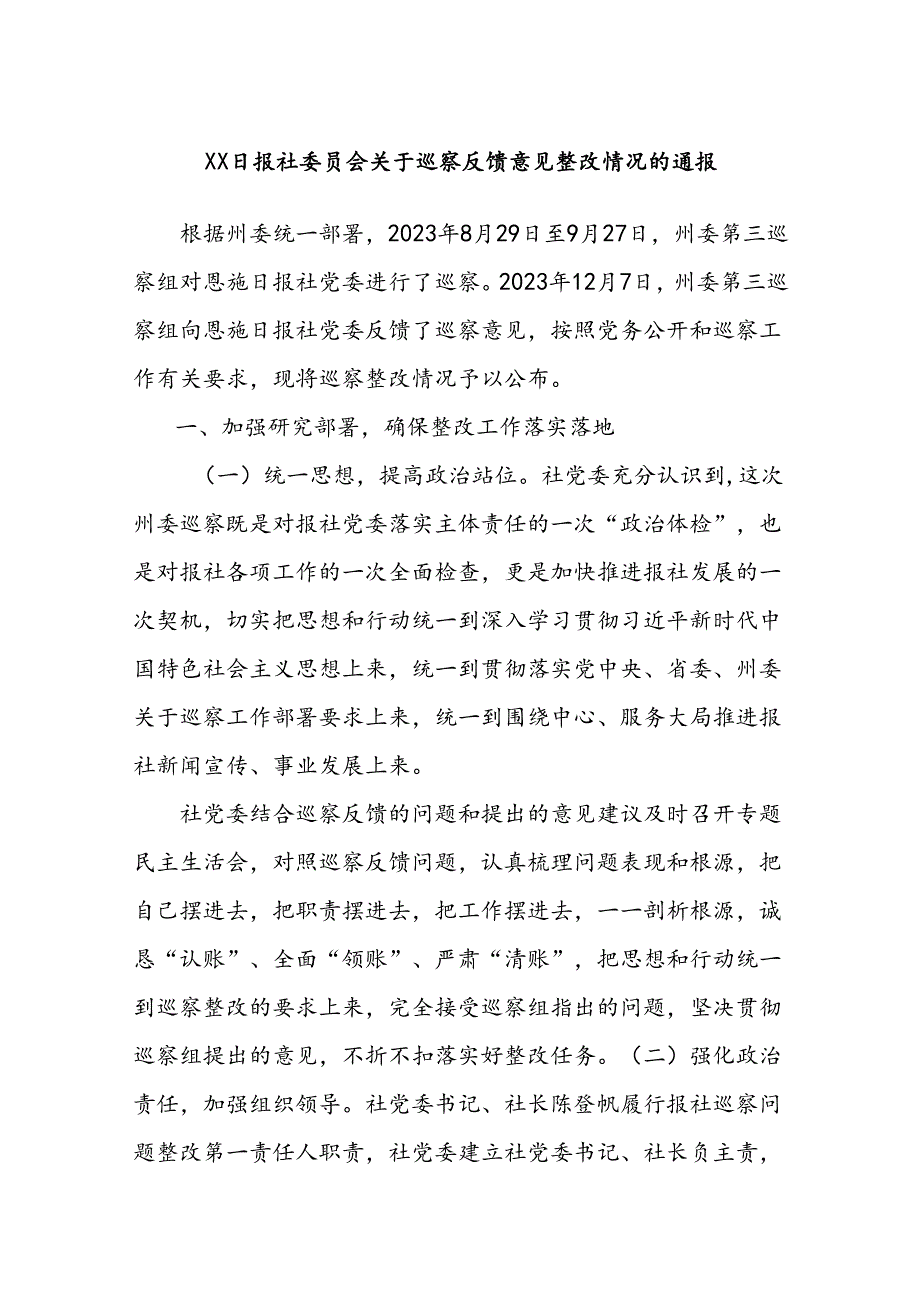 XX日报社委员会关于巡察反馈意见整改情况的通报

根据州委统一部署，2023年8月29日至9月27日，州委第三巡察组对恩施日报社党委进行了巡察。2023年12月7日，州委第三巡察组向恩施日报社党委反馈了巡察意见，按照党务公开和巡察工作有关要求，现将巡察整改情况予以公布。

一、加强研究部署，确保整改工作落实落地

（一）统一思想，提高政治站位。社党委充分认识到，这次州委巡察既是对报社党委落实主体责任的一次“政治体检”，也是对报社各项工作的一次全面检查，更是加快推进报社发展的一次契机，切实把思想和行动统一到深入学习贯彻习近平新时代中国特色社会主义思想上来，统一到贯彻落实党中央、省委、州委关于巡察工作部署要求上来，统一到围绕中心、服务大局推进报社新闻宣传、事业发展上来。

社党委结合巡察反馈的问题和提出的意见建议及时召开专题民主生活会，对照巡察反馈问题，认真梳理问题表现和根源，把自己摆进去，把职责摆进去，把工作摆进去，一一剖析根源，诚恳“认账”、全面“领账”、严肃“清账”，把思想和行动统一到巡察整改的要求上来，完全接受巡察组指出的问题，坚决贯彻巡察组提出的意见，不折不扣落实好整改任务。（二）强化政治责任，加强组织领导。社党委书记、社长陈登帆履行报社巡察问题整改第一责任人职责，社党委建立社党委书记、社长负主责，